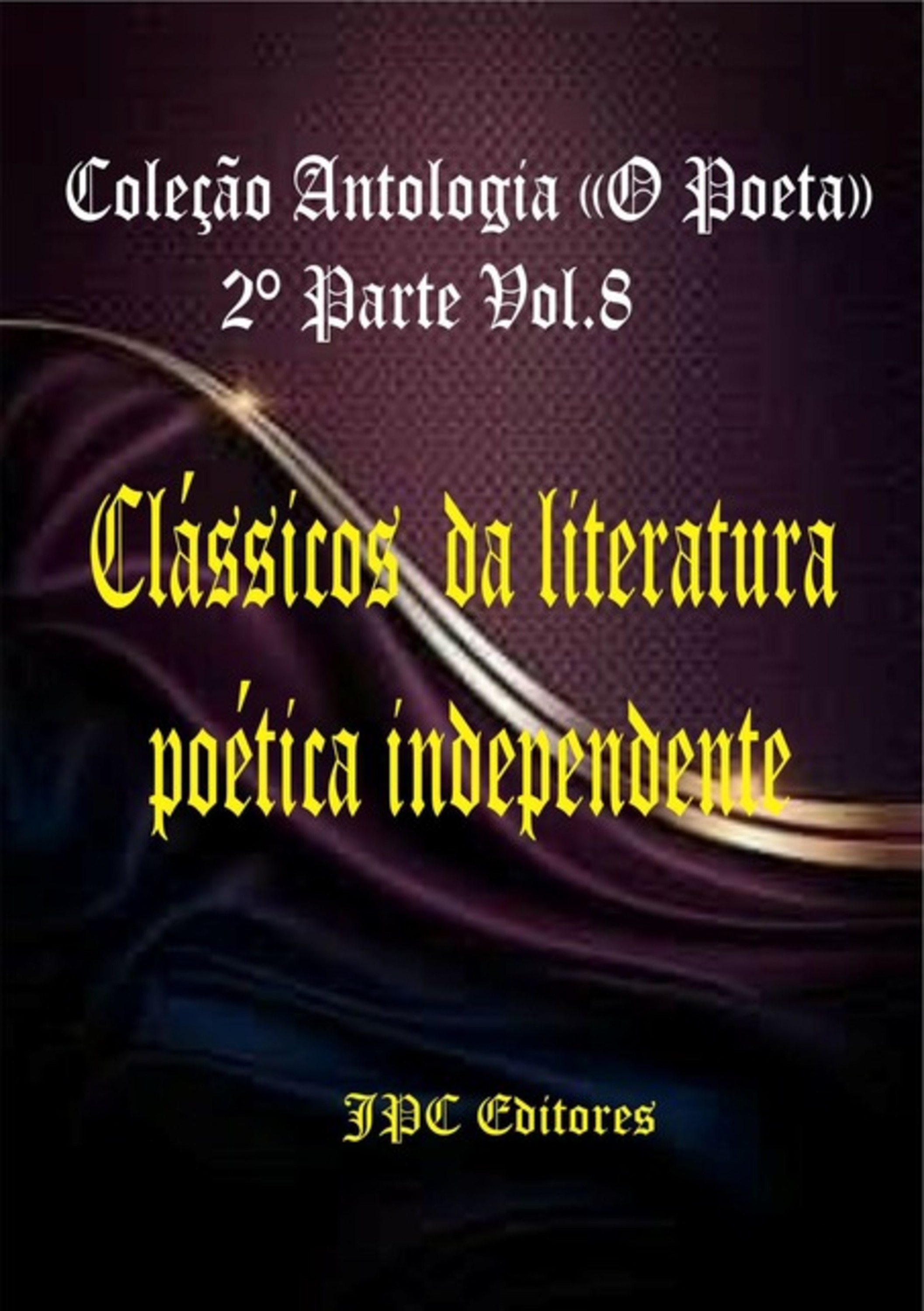 Coleção Antologia ((O Poeta))
2º Parte Vol.8

Clássicos da literatura poética independente

JPC Editores